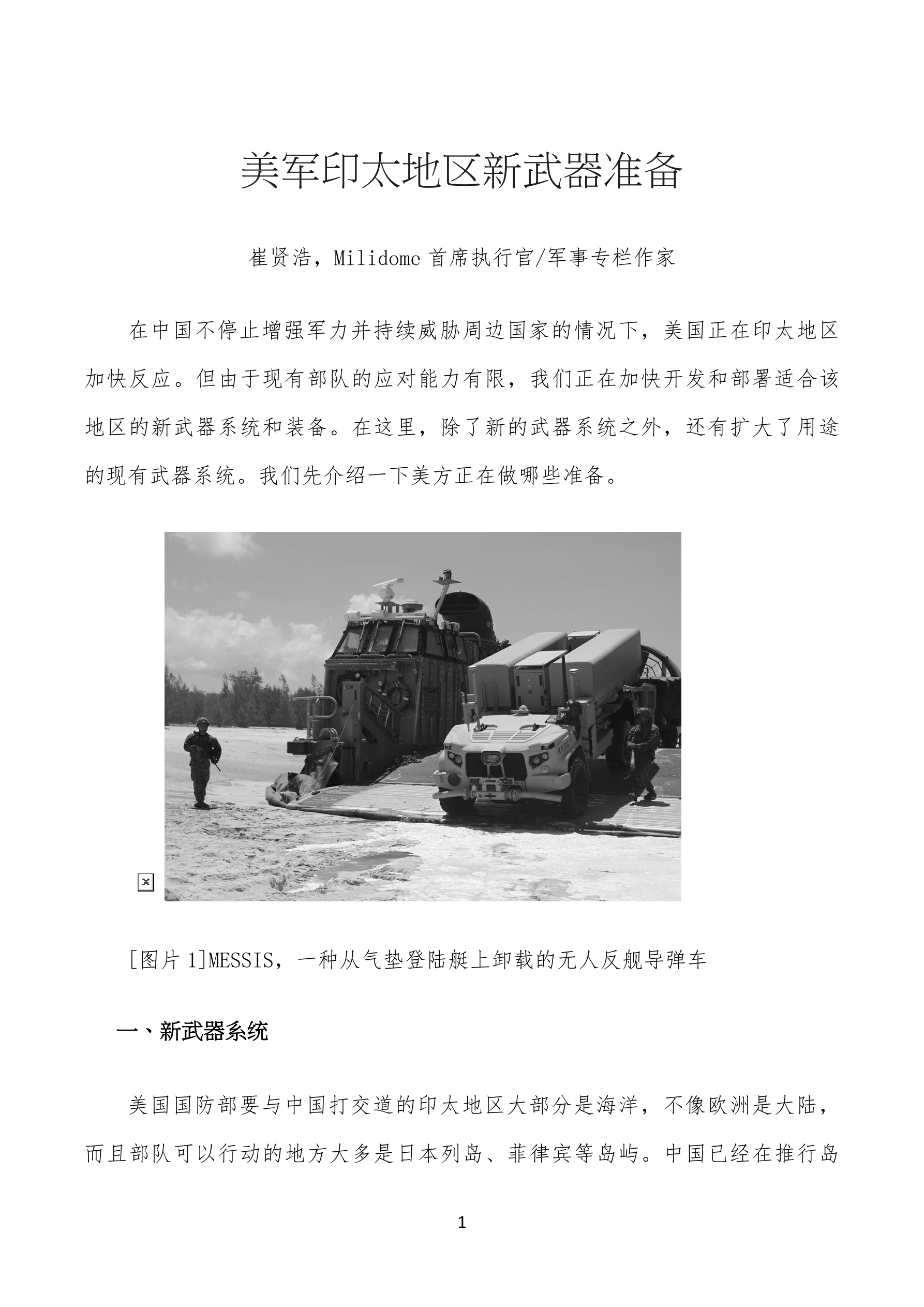 美军印太地区新武器准备

崔贤浩，Milidome 首席执行官/军事专栏作家

在中国不停止增强军力并持续威胁周边国家的情况下，美国正在印太地区加快反应。但由于现有部队的应对能力有限，我们正在加快开发和部署适合该地区的新武器系统和装备。在这里，除了新的武器系统之外，还有扩大了用途的现有武器系统。我们先介绍一下美方正在做哪些准备。

[图片 1]MESSIS，一种从气垫登陆艇上卸载的无人反舰导弹车

一、新武器系统

美国国防部要与中国打交道的印太地区大部分是海洋，不像欧洲是大陆，而且部队可以行动的地方大多是日本列岛、菲律宾等岛屿。中国已经在推行岛

1